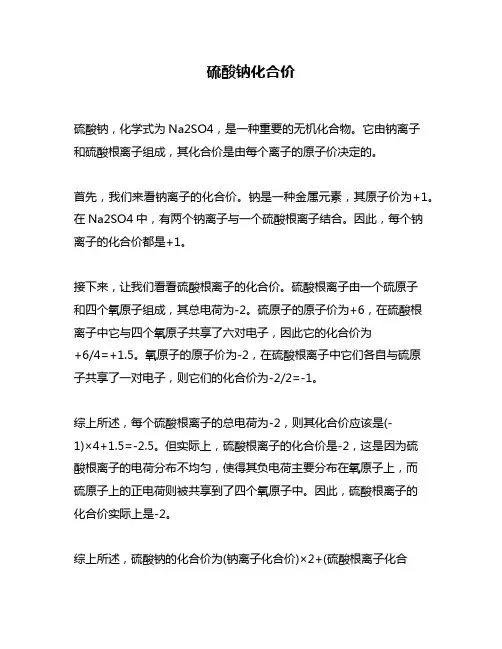 硫酸钠化合价

硫酸钠，化学式为 Na2SO4，是一种重要的无机化合物。它由钠离子和硫酸根离子组成，其化合价是由每个离子的原子价决定的。

首先，我们来看钠离子的化合价。钠是一种金属元素，其原子价为+1。在 Na2SO4 中，有两个钠离子与一个硫酸根离子结合。因此，每个钠离子的化合价都是+1。

接下来，让我们看看硫酸根离子的化合价。硫酸根离子由一个硫原子和四个氧原子组成，其总电荷为-2。硫原子的原子价为+6，在硫酸根离子中它与四个氧原子共享了六对电子，因此它的化合价为+6/4=+1.5。氧原子的原子价为-2，在硫酸根离子中它们各自与硫原子共享了一对电子，则它们的化合价为-2/2=-1。

综上所述，每个硫酸根离子的总电荷为-2，则其化合价应该是(-1)×4+1.5=-2.5。但实际上，硫酸根离子的化合价是-2，这是因为硫酸根离子的电荷分布不均匀，使得其负电荷主要分布在氧原子上，而硫原子上的正电荷则被共享到了四个氧原子中。因此，硫酸根离子的化合价实际上是-2。

综上所述，硫酸钠的化合价为(钠离子化合价)×2+(硫酸根离子化合